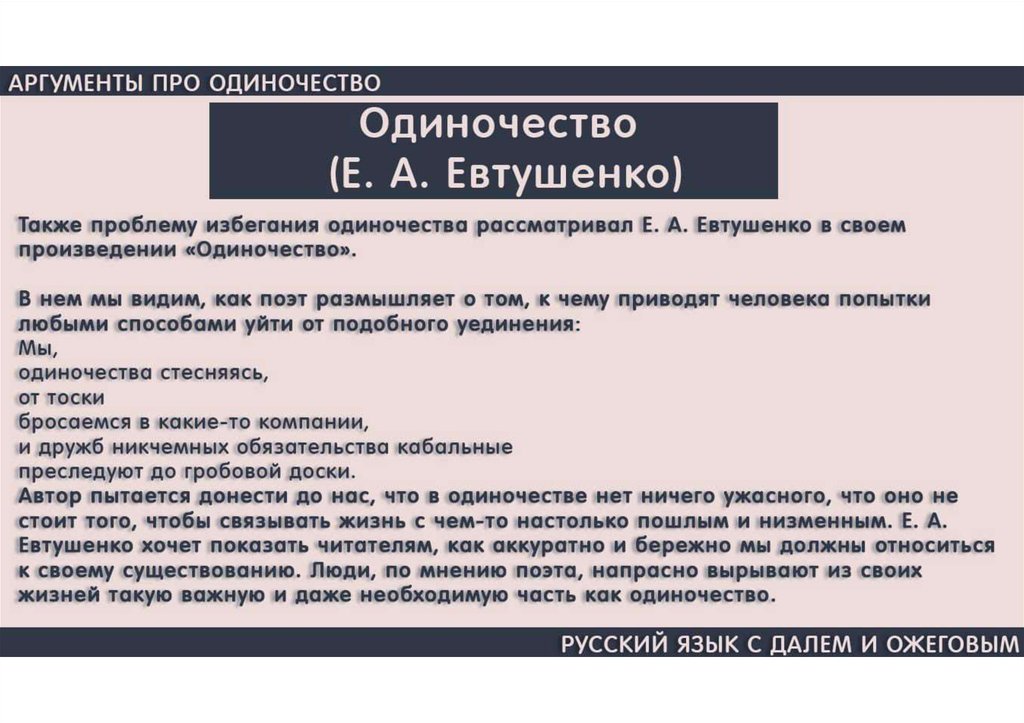 АРГУМЕНТЫ ПРО ОДИНОЧЕСТВО

Одиночество
(Е. А. Евтушенко)

Также проблему избегания одиночества рассматривал Е. А. Евтушенко в своем произведении «Одиночество».

В нем мы видим, как поэт размышляет о том, к чему приводят человека попытки любыми способами уйти от подобного уединения:
Мы,
одиночества стесняясь,
от тоски
бросаемся в какие-то компании,
и дружб никчемных обязательства кабальные
преследуют до гробовой доски.
Автор пытается донести до нас, что в одиночестве нет ничего ужасного, что оно не стоит того, чтобы связывать жизнь с чем-то настолько пошлым и низменным. Е. А. Евтушенко хочет показать читателям, как аккуратно и бережно мы должны относиться к своему существованию. Люди, по мнению поэта, напрасно вырывают из своих жизней такую важную и даже необходимую часть как одиночество.

РУССКИЙ ЯЗЫК С ДАЛЕМ И ОЖЕГОВЫМ